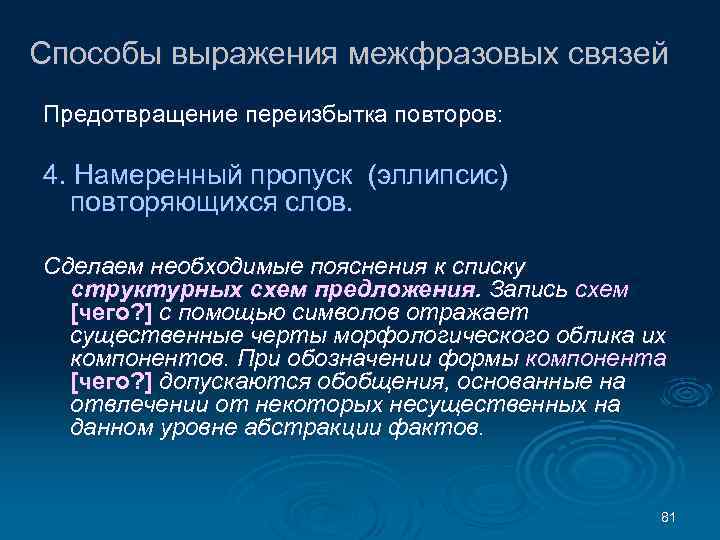 Способы выражения межфразовых связей

Предотвращение переизбытка повторов:

4. Намеренный пропуск (эллипсис) повторяющихся слов.

Сделаем необходимые пояснения к списку структурных схем предложения. Запись схем [чего?] с помощью символов отражает существенные черты морфологического облика их компонентов. При обозначении формы компонента [чего?] допускаются обобщения, основанные на отвлечении от некоторых несущественных на данном уровне абстракции фактов.

81